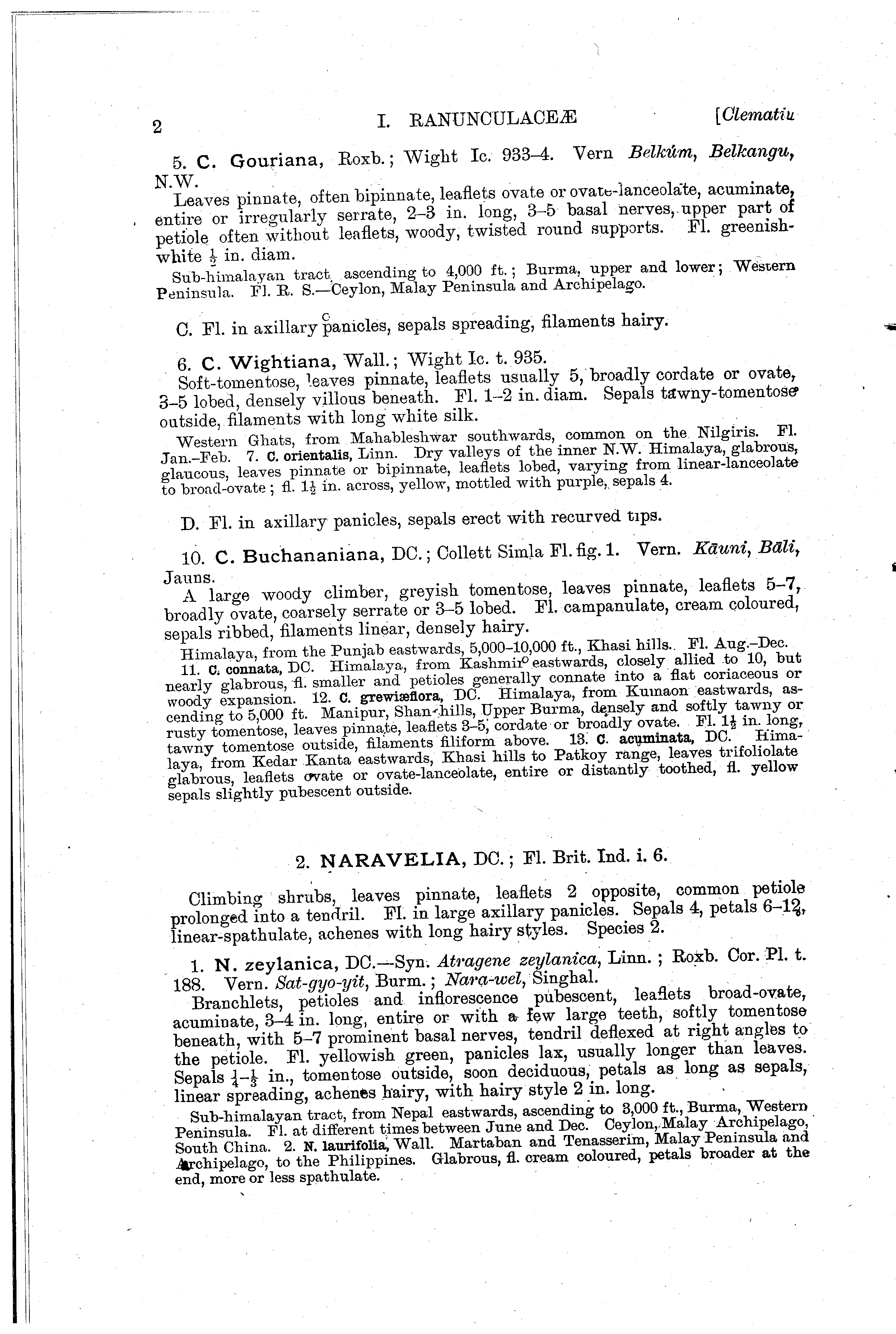 2 I. RANUNCULACEÆ [Clematis

5. C. Gouriana, Roxb.; Wight Ic. 933–4. Vern Belkúm, Belkangu, N.W.

Leaves pinnate, often bipinnate, leaflets ovate or ovate-lanceolate, acuminate, entire or irregularly serrate, 2–3 in. long, 3–5 basal nerves, upper part of petiole often without leaflets, woody, twisted round supports. Fl. greenish-white $\frac{1}{2}$ in. diam.

Sub-himalayan tract, ascending to 4,000 ft.; Burma, upper and lower; Western Peninsula. Fl. R. S.—Ceylon, Malay Peninsula and Archipelago.

C. Fl. in axillary panicles, sepals spreading, filaments hairy.

6. C. Wightiana, Wall.; Wight Ic. t. 935.

Soft-tomentose, leaves pinnate, leaflets usually 5, broadly cordate or ovate, 3–5 lobed, densely villous beneath. Fl. 1–2 in. diam. Sepals tawny-tomentose outside, filaments with long white silk.

Western Ghats, from Mahableshwar southwards, common on the Nilgiris. Fl. Jan.–Feb. 7. C. orientalis, Linn. Dry valleys of the inner N.W. Himalaya, glabrous, glaucous, leaves pinnate or bipinnate, leaflets lobed, varying from linear-lanceolate to broad-ovate; fl. $1\frac{1}{2}$ in. across, yellow, mottled with purple, sepals 4.

D. Fl. in axillary panicles, sepals erect with recurved tips.

10. C. Buchananiana, DC.; Collett Simla Fl. fig. 1. Vern. Kāuni, Bāli, Jauns.

A large woody climber, greyish tomentose, leaves pinnate, leaflets 5–7, broadly ovate, coarsely serrate or 3–5 lobed. Fl. campanulate, cream coloured, sepals ribbed, filaments linear, densely hairy.

Himalaya, from the Punjab eastwards, 5,000–10,000 ft., Khasi hills. Fl. Aug.–Dec. 11. C. connata, DC. Himalaya, from Kashmir eastwards, closely allied to 10, but nearly glabrous, fl. smaller and petioles generally connate into a flat coriaceous or woody expansion. 12. C. grewiæflora, DC. Himalaya, from Kumaon eastwards, ascending to 5,000 ft. Manipur, Shan hills, Upper Burma, densely and softly tawny or rusty tomentose, leaves pinnate, leaflets 3–5, cordate or broadly ovate. Fl. $1\frac{1}{2}$ in. long, tawny tomentose outside, filaments filiform above. 13. C. acuminata, DC. Himalaya, from Kedar Kanta eastwards, Khasi hills to Patkoy range, leaves trifoliolate glabrous, leaflets ovate or ovate-lanceolate, entire or distantly toothed, fl. yellow sepals slightly pubescent outside.

2. NARAVELIA, DC.; Fl. Brit. Ind. i. 6.

Climbing shrubs, leaves pinnate, leaflets 2 opposite, common petiole prolonged into a tendril. Fl. in large axillary panicles. Sepals 4, petals 6–12, linear-spathulate, achenes with long hairy styles. Species 2.

1. N. zeylanica, DC.—Syn. Atragene zeylanica, Linn.; Roxb. Cor. Pl. t. 188. Vern. Sat-gyo-yit, Burm.; Nara-wel, Singhal.

Branchlets, petioles and inflorescence pubescent, leaflets broad-ovate, acuminate, 3–4 in. long, entire or with a few large teeth, softly tomentose beneath, with 5–7 prominent basal nerves, tendril deflexed at right angles to the petiole. Fl. yellowish green, panicles lax, usually longer than leaves. Sepals $\frac{1}{4}$–$\frac{1}{3}$ in., tomentose outside, soon deciduous, petals as long as sepals, linear spreading, achenes hairy, with hairy style 2 in. long.

Sub-himalayan tract, from Nepal eastwards, ascending to 3,000 ft., Burma, Western Peninsula. Fl. at different times between June and Dec. Ceylon, Malay Archipelago, South China. 2. N. laurifolia, Wall. Martaban and Tenasserim, Malay Peninsula and Archipelago, to the Philippines. Glabrous, fl. cream coloured, petals broader at the end, more or less spathulate.